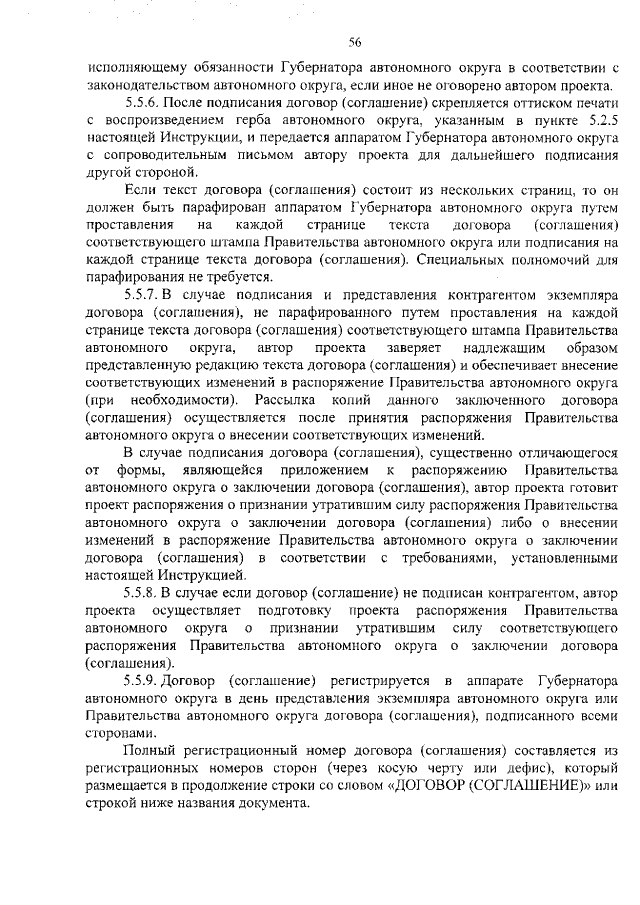 56

исполняющему обязанности Губернатора автономного округа в соответствии с законодательством автономного округа, если иное не оговорено автором проекта.

5.5.6. После подписания договор (соглашение) скрепляется оттиском печати с воспроизведением герба автономного округа, указанным в пункте 5.2.5 настоящей Инструкции, и передается аппаратом Губернатора автономного округа с сопроводительным письмом автору проекта для дальнейшего подписания другой стороной.

Если текст договора (соглашения) состоит из нескольких страниц, то он должен быть парафирован аппаратом Губернатора автономного округа путем проставления на каждой странице текста договора (соглашения) соответствующего штампа Правительства автономного округа или подписания на каждой странице текста договора (соглашения). Специальных полномочий для парафирования не требуется.

5.5.7. В случае подписания и представления контрагентом экземпляра договора (соглашения), не парафированного путем проставления на каждой странице текста договора (соглашения) соответствующего штампа Правительства автономного округа, автор проекта заверяет надлежащим образом представленную редакцию текста договора (соглашения) и обеспечивает внесение соответствующих изменений в распоряжение Правительства автономного округа (при необходимости). Рассылка копий данного заключенного договора (соглашения) осуществляется после принятия распоряжения Правительства автономного округа о внесении соответствующих изменений.

В случае подписания договора (соглашения), существенно отличающегося от формы, являющейся приложением к распоряжению Правительства автономного округа о заключении договора (соглашения), автор проекта готовит проект распоряжения о признании утратившим силу распоряжения Правительства автономного округа о заключении договора (соглашения) либо о внесении изменений в распоряжение Правительства автономного округа о заключении договора (соглашения) в соответствии с требованиями, установленными настоящей Инструкцией.

5.5.8. В случае если договор (соглашение) не подписан контрагентом, автор проекта осуществляет подготовку проекта распоряжения Правительства автономного округа о признании утратившим силу соответствующего распоряжения Правительства автономного округа о заключении договора (соглашения).

5.5.9. Договор (соглашение) регистрируется в аппарате Губернатора автономного округа в день представления экземпляра автономного округа или Правительства автономного округа договора (соглашения), подписанного всеми сторонами.

Полный регистрационный номер договора (соглашения) составляется из регистрационных номеров сторон (через косую черту или дефис), который размещается в продолжение строки со словом «ДОГОВОР (СОГЛАШЕНИЕ)» или строкой ниже названия документа.